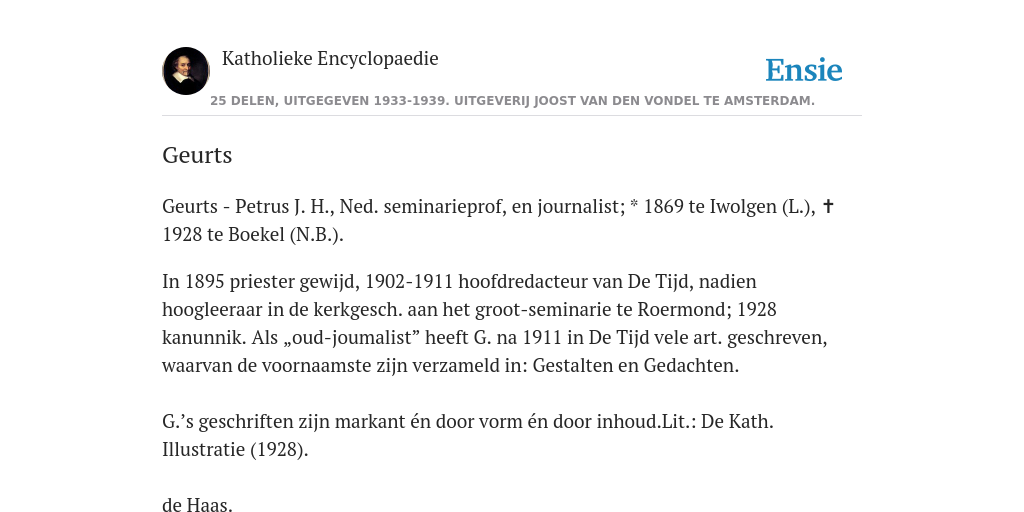 Katholieke Encyclopaedie

Ensie

25 DELEN, UITGEGEVEN 1933-1939. UITGEVERIJ JOOST VAN DEN VONDEL TE AMSTERDAM.

Geurts

Geurts - Petrus J. H., Ned. seminarieprof, en journalist; * 1869 te Iwolgen (L.), ✝ 1928 te Boekel (N.B.).

In 1895 priester gewijd, 1902-1911 hoofdredacteur van De Tijd, nadien hoogleeraar in de kerkgesch. aan het groot-seminarie te Roermond; 1928 kanunnik. Als „oud-joumalist” heeft G. na 1911 in De Tijd vele art. geschreven, waarvan de voornaamste zijn verzameld in: Gestalten en Gedachten.

G.’s geschriften zijn markant én door vorm én door inhoud.Lit.: De Kath. Illustratie (1928).

de Haas.